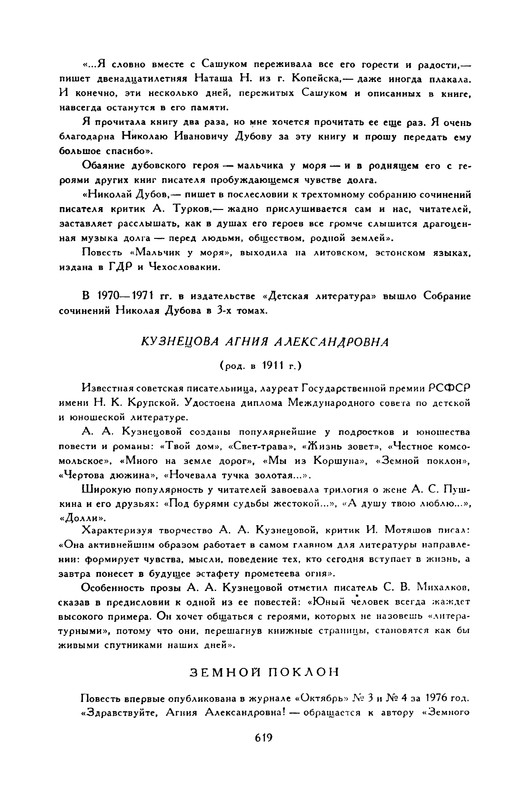 «...Я словно вместе с Сашуком переживала все его горести и радости,— пишет двенадцатилетняя Наташа Н. из г. Копейска,— даже иногда плакала. И конечно, эти несколько дней, пережитых Сашуком и описанных в книге, навсегда останутся в его памяти.

Я прочитала книгу два раза, но мне хочется прочитать ее еще раз. Я очень благодарна Николаю Ивановичу Дубову за эту книгу и прошу передать ему большое спасибо».

Обаяние дубовского героя — мальчика у моря — и в роднящем его с героями других книг писателя пробуждающемся чувстве долга.

«Николай Дубов,— пишет в послесловии к трехтомному собранию сочинений писателя критик А. Турков,— жадно прислушивается сам и нас, читателей, заставляет расслышать, как в душах его героев все громче слышится драгоценная музыка долга — перед людьми, обществом, родной землей».

Повесть «Мальчик у моря», выходила на литовском, эстонском языках, издана в ГДР и Чехословакии.

В 1970—1971 гг. в издательстве «Детская литература» вышло Собрание сочинений Николая Дубова в 3-х томах.

КУЗНЕЦОВА АГНИЯ АЛЕКСАНДРОВНА

(род. в 1911 г.)

Известная советская писательница, лауреат Государственной премии РСФСР имени Н. К. Крупской. Удостоена диплома Международного совета по детской и юношеской литературе.

А. А. Кузнецовой созданы популярнейшие у подростков и юношества повести и романы: «Твой дом», «Свет-трава», «Жизнь зовет», «Честное комсомольское», «Много на земле дорог», «Мы из Коршуна», «Земной поклон», «Чертова дюжина», «Ночевала тучка золотая...».

Широкую популярность у читателей завоевала трилогия о жене А. С. Пушкина и его друзьях: «Под бурями судьбы жестокой...», «А душу твою люблю...», «Долли».

Характеризуя творчество А. А. Кузнецовой, критик И. Мотяшов писал: «Она активнейшим образом работает в самом главном для литературы направлении: формирует чувства, мысли, поведение тех, кто сегодня вступает в жизнь, а завтра понесет в будущее эстафету прометеева огня».

Особенность прозы А. А. Кузнецовой отметил писатель С. В. Михалков, сказав в предисловии к одной из ее повестей: «Юный человек всегда жаждет высокого примера. Он хочет общаться с героями, которых не назовешь «литературными», потому что они, перешагнув книжные страницы, становятся как бы живыми спутниками наших дней».

ЗЕМНОЙ ПОКЛОН

Повесть впервые опубликована в журнале «Октябрь» № 3 и № 4 за 1976 год.

«Здравствуйте, Агния Александровна! — обращается к автору «Земного

619